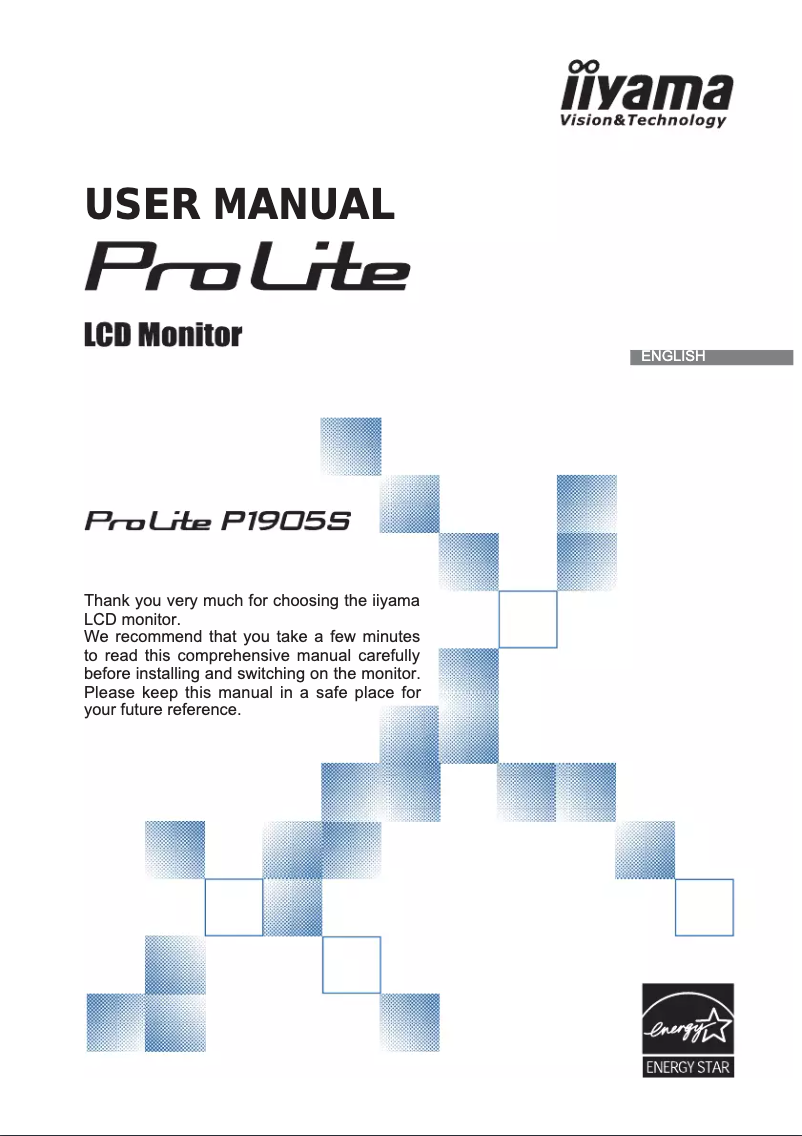 iiyama
Vision&Technology

USER MANUAL

ProLite

LCD Monitor

ENGLISH

ProLite P1905S

Thank you very much for choosing the iiyama LCD monitor.
We recommend that you take a few minutes to read this comprehensive manual carefully before installing and switching on the monitor. Please keep this manual in a safe place for your future reference.

energy
ENERGY STAR